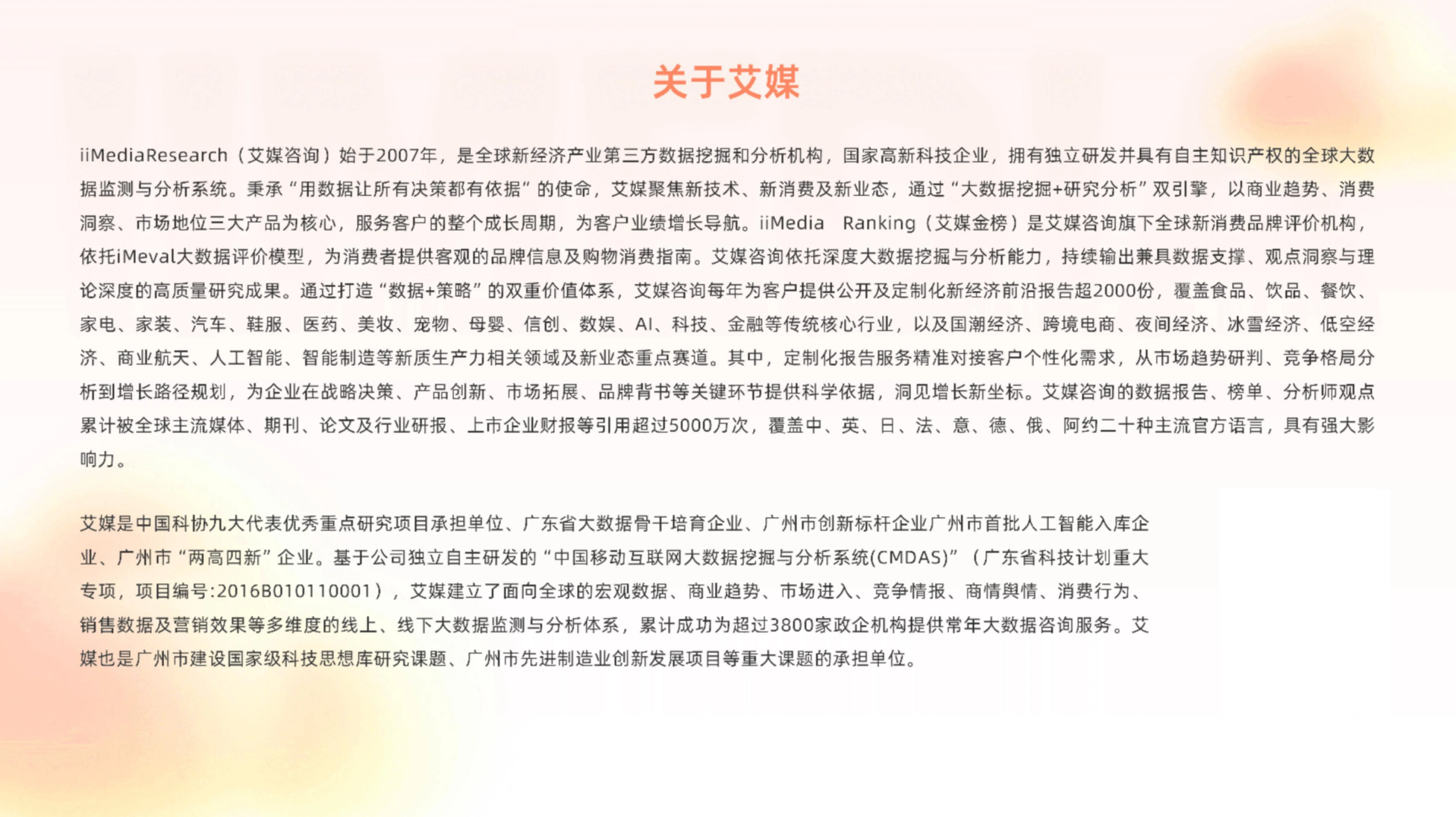 关于艾媒

iiMediaResearch（艾媒咨询）始于2007年，是全球新经济产业第三方数据挖掘和分析机构，国家高新科技企业，拥有独立研发并具有自主知识产权的全球大数据监测与分析系统。秉承“用数据让所有决策都有依据”的使命，艾媒聚焦新技术、新消费及新业态，通过“大数据挖掘+研究分析”双引擎，以商业趋势、消费洞察、市场地位三大产品为核心，服务客户的整个成长周期，为客户业绩增长导航。iiMedia Ranking（艾媒金榜）是艾媒咨询旗下全球新消费品牌评价机构，依托iMeval大数据评价模型，为消费者提供客观的品牌信息及购物消费指南。艾媒咨询依托深度大数据挖掘与分析能力，持续输出兼具数据支撑、观点洞察与理论深度的高质量研究成果。通过打造“数据+策略”的双重价值体系，艾媒咨询每年为客户提供公开及定制化新经济前沿报告超2000份，覆盖食品、饮品、餐饮、家电、家装、汽车、鞋服、医药、美妆、宠物、母婴、信创、数娱、AI、科技、金融等传统核心行业，以及国潮经济、跨境电商、夜间经济、冰雪经济、低空经济、商业航天、人工智能、智能制造等新质生产力相关领域及新业态重点赛道。其中，定制化报告服务精准对接客户个性化需求，从市场趋势研判、竞争格局分析到增长路径规划，为企业在战略决策、产品创新、市场拓展、品牌背书等关键环节提供科学依据，洞见增长新坐标。艾媒咨询的数据报告、榜单、分析师观点累计被全球主流媒体、期刊、论文及行业研报、上市企业财报等引用超过5000万次，覆盖中、英、日、法、意、德、俄、阿约二十种主流官方语言，具有强大影响力。

艾媒是中国科协九大代表优秀重点研究项目承担单位、广东省大数据骨干培育企业、广州市创新标杆企业广州市首批人工智能入库企业、广州市“两高四新”企业。基于公司独立自主研发的“中国移动互联网大数据挖掘与分析系统(CMDAS)”（广东省科技计划重大专项，项目编号:2016B010110001），艾媒建立了面向全球的宏观数据、商业趋势、市场进入、竞争情报、商情舆情、消费行为、销售数据及营销效果等多维度的线上、线下大数据监测与分析体系，累计成功为超过3800家政企机构提供常年大数据咨询服务。艾媒也是广州市建设国家级科技思想库研究课题、广州市先进制造业创新发展项目等重大课题的承担单位。